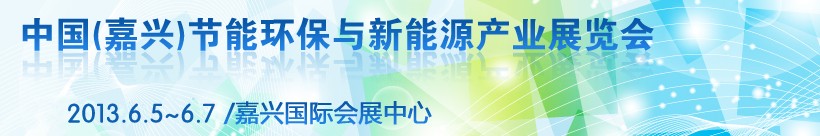 中国(嘉兴)节能环保与新能源产业展览会

2013.6.5~6.7 /嘉兴国际会展中心